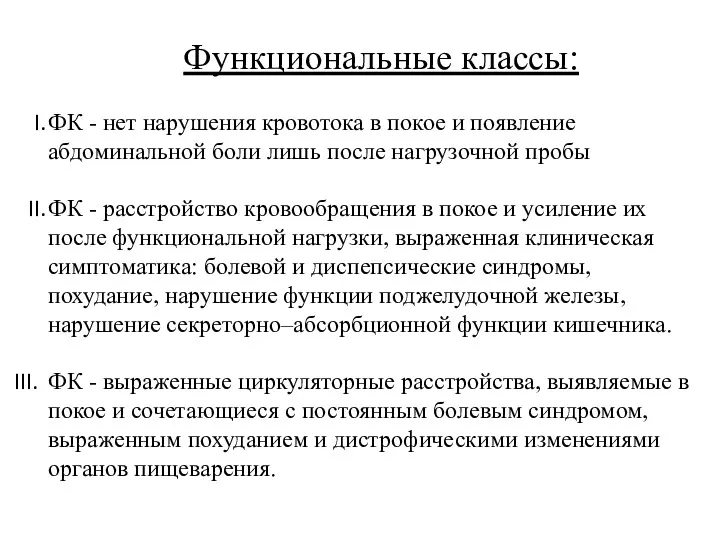 Функциональные классы:

I. ФК - нет нарушения кровотока в покое и появление абдоминальной боли лишь после нагрузочной пробы

II. ФК - расстройство кровообращения в покое и усиление их после функциональной нагрузки, выраженная клиническая симптоматика: болевой и диспепсические синдромы, похудание, нарушение функции поджелудочной железы, нарушение секреторно–абсорбционной функции кишечника.

III. ФК - выраженные циркуляторные расстройства, выявляемые в покое и сочетающиеся с постоянным болевым синдромом, выраженным похуданием и дистрофическими изменениями органов пищеварения.